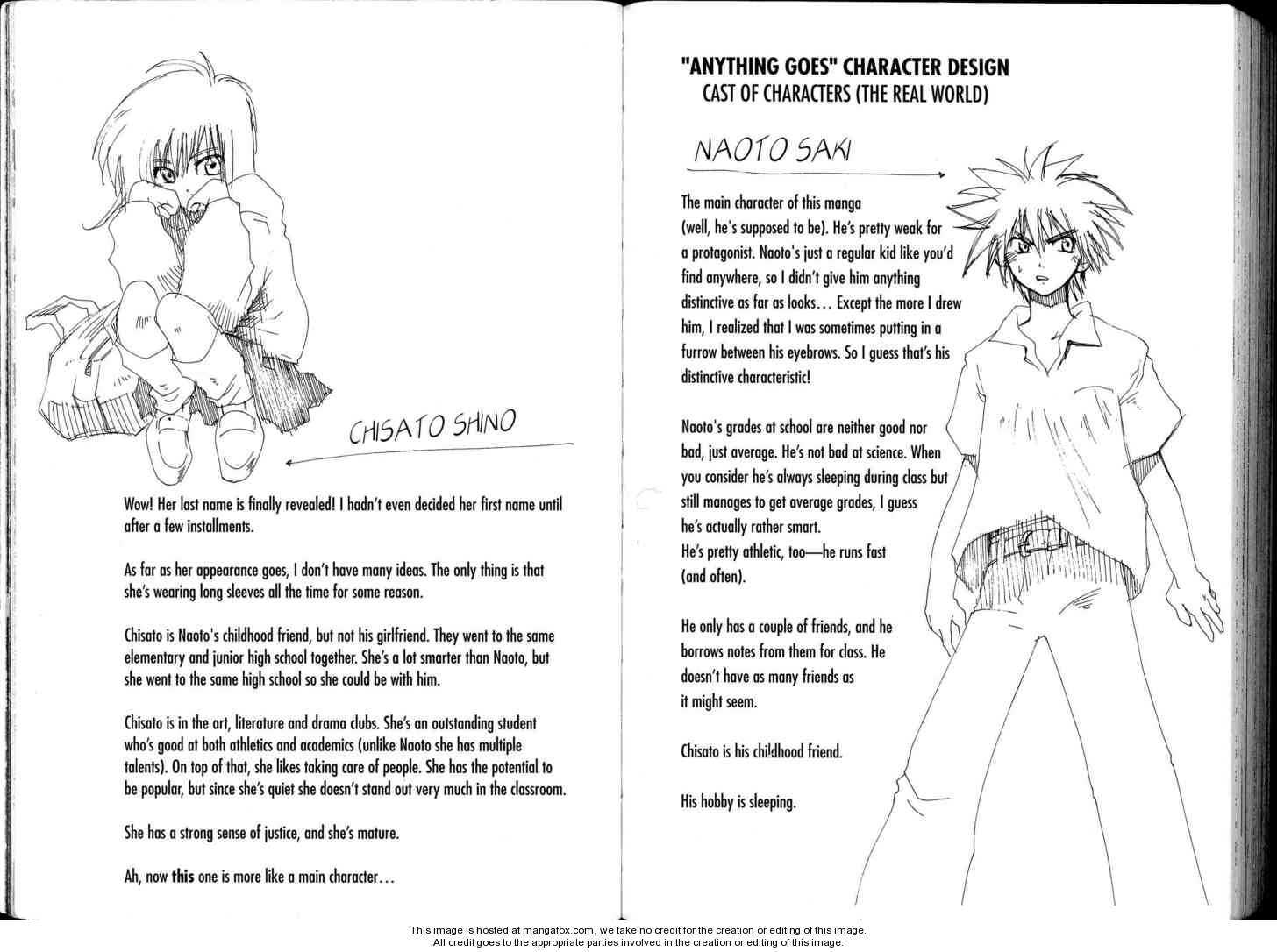 CHISATO SHINO

Wow! Her last name is finally revealed! I hadn't even decided her first name until after a few installments.

As far as her appearance goes, I don't have many ideas. The only thing is that she's wearing long sleeves all the time for some reason.

Chisato is Naoto's childhood friend, but not his girlfriend. They went to the same elementary and junior high school together. She's a lot smarter than Naoto, but she went to the same high school so she could be with him.

Chisato is in the art, literature and drama clubs. She's an outstanding student who's good at both athletics and academics (unlike Naoto she has multiple talents). On top of that, she likes taking care of people. She has the potential to be popular, but since she's quiet she doesn't stand out very much in the classroom.

She has a strong sense of justice, and she's mature.

Ah, now this one is more like a main character...

"ANYTHING GOES" CHARACTER DESIGN
CAST OF CHARACTERS (THE REAL WORLD)

NAOTO SAKI

The main character of this manga (well, he's supposed to be). He's pretty weak for a protagonist. Naoto's just a regular kid like you'd find anywhere, so I didn't give him anything distinctive as far as looks... Except the more I drew him, I realized that I was sometimes putting in a furrow between his eyebrows. So I guess that's his distinctive characteristic!

Naoto's grades at school are neither good nor bad, just average. He's not bad at science. When you consider he's always sleeping during class but still manages to get average grades, I guess he's actually rather smart.
He's pretty athletic, too—he runs fast (and often).

He only has a couple of friends, and he borrows notes from them for class. He doesn't have as many friends as it might seem.

Chisato is his childhood friend.

His hobby is sleeping.

This image is hosted at mangafox.com, we take no credit for the creation or editing of this image.
All credit goes to the appropriate parties involved in the creation or editing of this image.